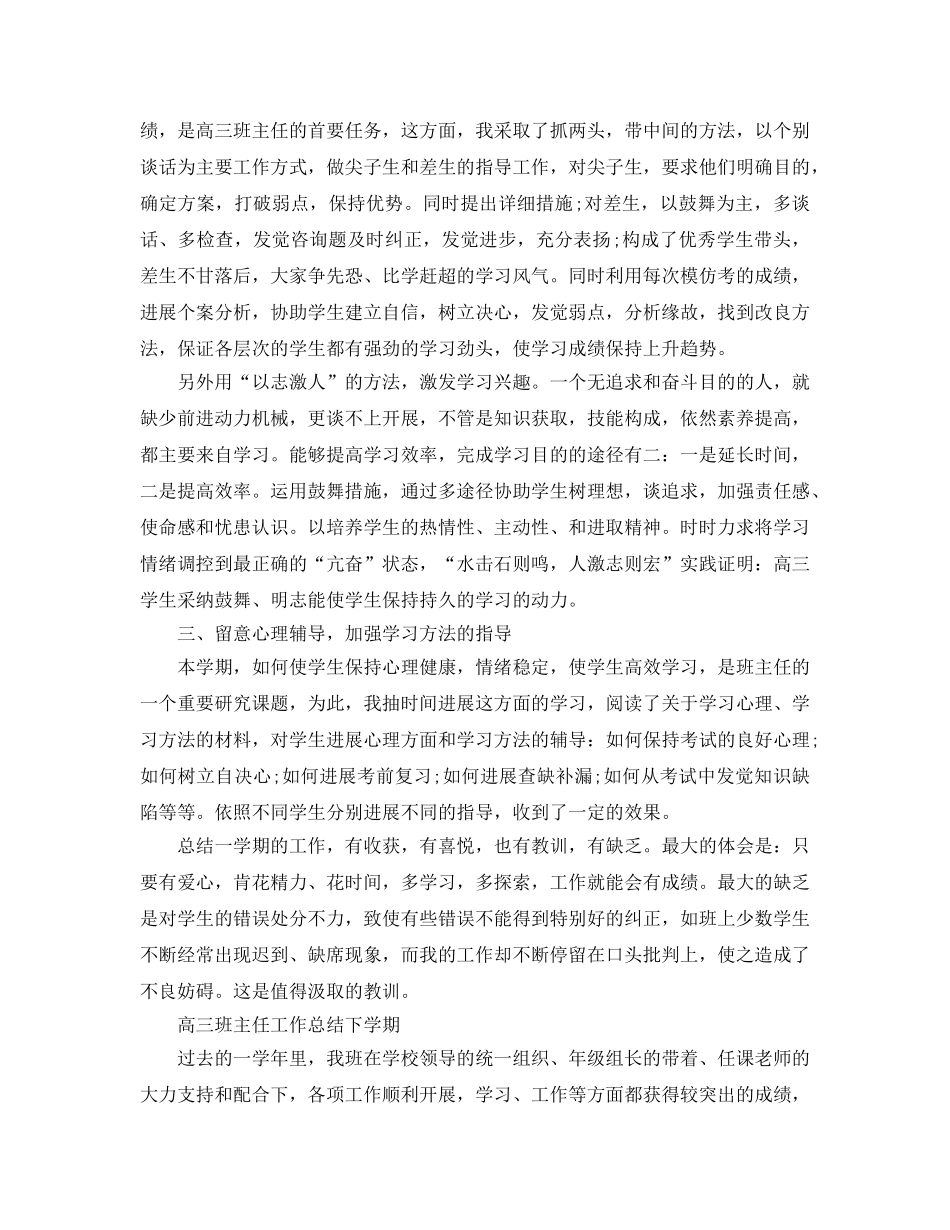 绩，是高三班主任的首要任务，这方面，我采取了抓两头，带中间的方法，以个别谈话为主要工作方式，做尖子生和差生的指导工作，对尖子生，要求他们明确目的，确定方案，打破弱点，保持优势。同时提出详细措施;对差生，以鼓舞为主，多谈话、多检查，发觉咨询题及时纠正，发觉进步，充分表扬;构成了优秀学生带头，差生不甘落后，大家争先恐、比学赶超的学习风气。同时利用每次模仿考的成绩，进展个案分析，协助学生建立自信，树立决心，发觉弱点，分析缘故，找到改良方法，保证各层次的学生都有强劲的学习劲头，使学习成绩保持上升趋势。

另外用“以志激人”的方法，激发学习兴趣。一个无追求和奋斗目的的人，就缺少前进动力机械，更谈不上开展，不管是知识获取，技能构成，依然素养提高，都主要来自学习。能够提高学习效率，完成学习目的的途径有二：一是延长时间，二是提高效率。运用鼓舞措施，通过多途径协助学生树理想，谈追求，加强责任感、使命感和忧患认识。以培养学生的热情性、主动性、和进取精神。时时力求将学习情绪调控到最正确的“亢奋”状态，“水击石则鸣，人激志则宏”实践证明：高三学生采纳鼓舞、明志能使学生保持持久的学习的动力。

三、留意心理辅导，加强学习方法的指导

本学期，如何使学生保持心理健康，情绪稳定，使学生高效学习，是班主任的一个重要研究课题，为此，我抽时间进展这方面的学习，阅读了关于学习心理、学习方法的材料，对学生进展心理方面和学习方法的辅导：如何保持考试的良好心理;如何树立自决心;如何进展考前复习;如何进展查缺补漏;如何从考试中发觉知识缺陷等等。依照不同学生分别进展不同的指导，收到了一定的效果。

总结一学期的工作，有收获，有喜悦，也有教训，有缺乏。最大的体会是：只要有爱心，肯花精力、花时间，多学习，多探索，工作就能会有成绩。最大的缺乏是对学生的错误处分不力，致使有些错误不能得到特别好的纠正，如班上少数学生不断经常出现迟到、缺席现象，而我的工作却不断停留在口头批判上，使之造成了不良妨碍。这是值得汲取的教训。

高三班主任工作总结下学期

过去的一学年里，我班在学校领导的统一组织、年级组长的带着、任课老师的大力支持和配合下，各项工作顺利开展，学习、工作等方面都获得较突出的成绩，